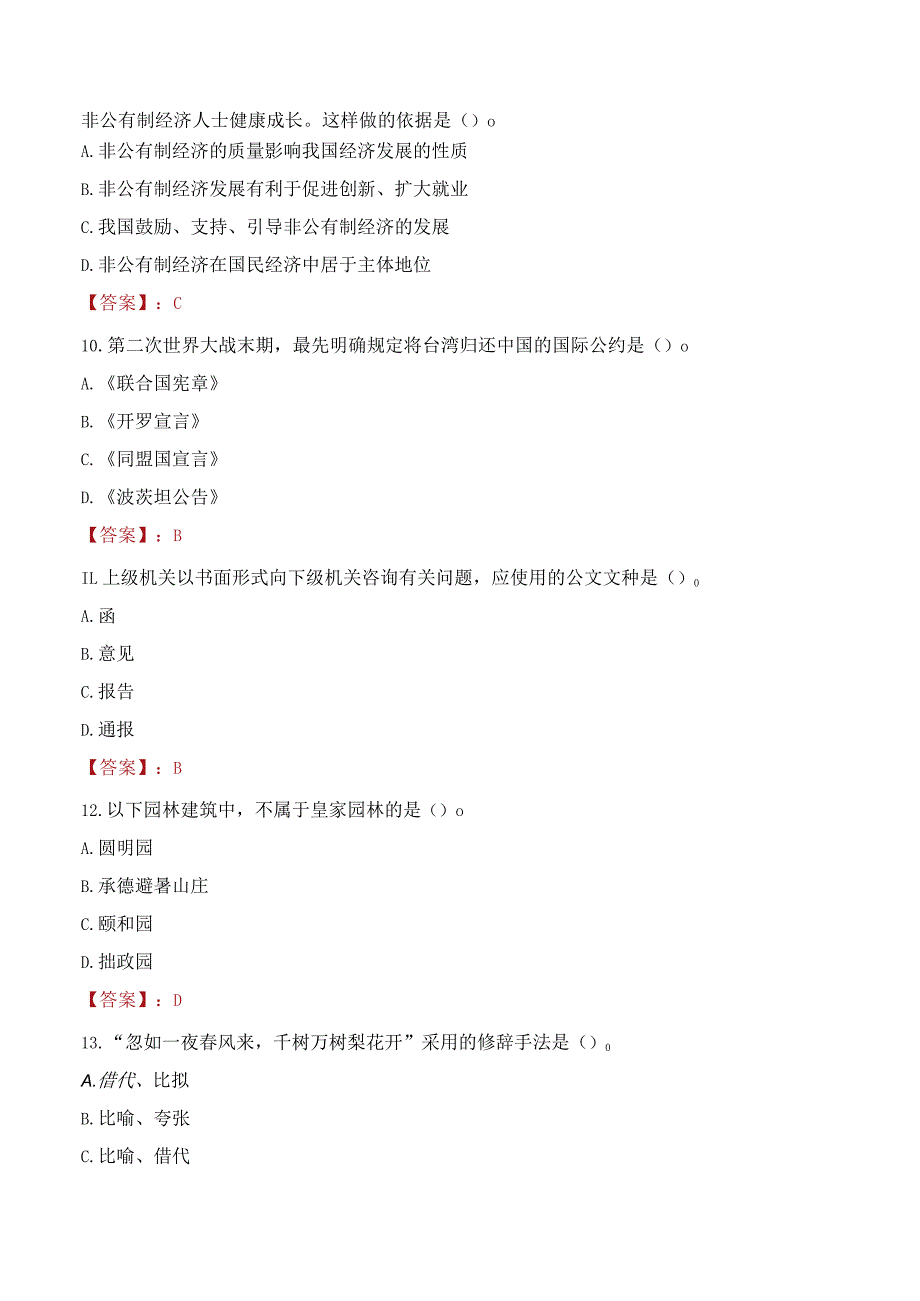 非公有制经济人士健康成长。这样做的依据是（）o

A.非公有制经济的质量影响我国经济发展的性质

B.非公有制经济发展有利于促进创新、扩大就业

C.我国鼓励、支持、引导非公有制经济的发展

D.非公有制经济在国民经济中居于主体地位

【答案】：C

10.第二次世界大战末期，最先明确规定将台湾归还中国的国际公约是（）o

A.《联合国宪章》

B.《开罗宣言》

C.《同盟国宣言》

D.《波茨坦公告》

【答案】：B

IL上级机关以书面形式向下级机关咨询有关问题，应使用的公文文种是（）。

A.函

B.意见

C.报告

D.通报

【答案】：B

12.以下园林建筑中，不属于皇家园林的是（）o

A.圆明园

B.承德避暑山庄

C.颐和园

D.拙政园

【答案】：D

13.“忽如一夜春风来，千树万树梨花开”采用的修辞手法是（）。

A.借代、比拟

B.比喻、夸张

C.比喻、借代